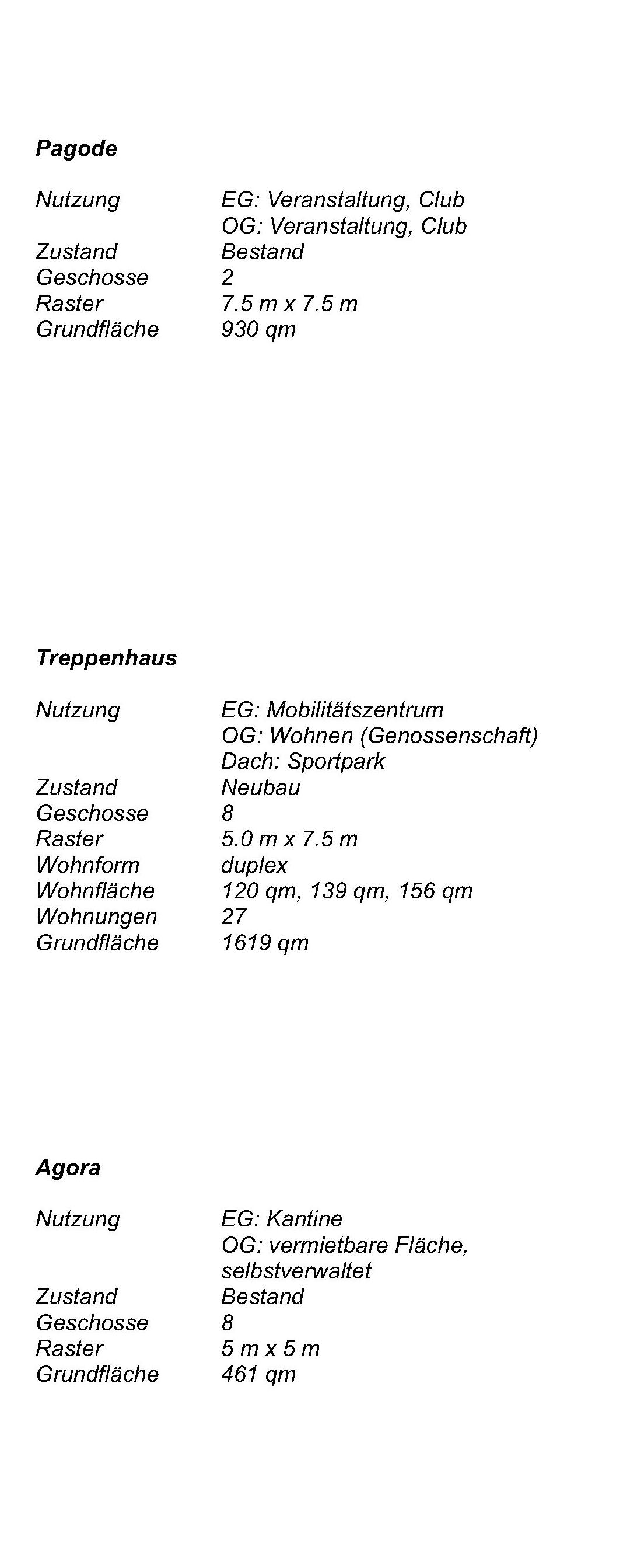 Pagode

Nutzung EG: Veranstaltung, Club
OG: Veranstaltung, Club
Zustand Bestand
Geschosse 2
Raster 7.5 m x 7.5 m
Grundfläche 930 qm

Treppenhaus

Nutzung EG: Mobilitätszentrum
OG: Wohnen (Genossenschaft)
Dach: Sportpark
Zustand Neubau
Geschosse 8
Raster 5.0 m x 7.5 m
Wohnform duplex
Wohnfläche 120 qm, 139 qm, 156 qm
Wohnungen 27
Grundfläche 1619 qm

Agora

Nutzung EG: Kantine
OG: vermietbare Fläche, selbstverwaltet
Zustand Bestand
Geschosse 8
Raster 5 m x 5 m
Grundfläche 461 qm